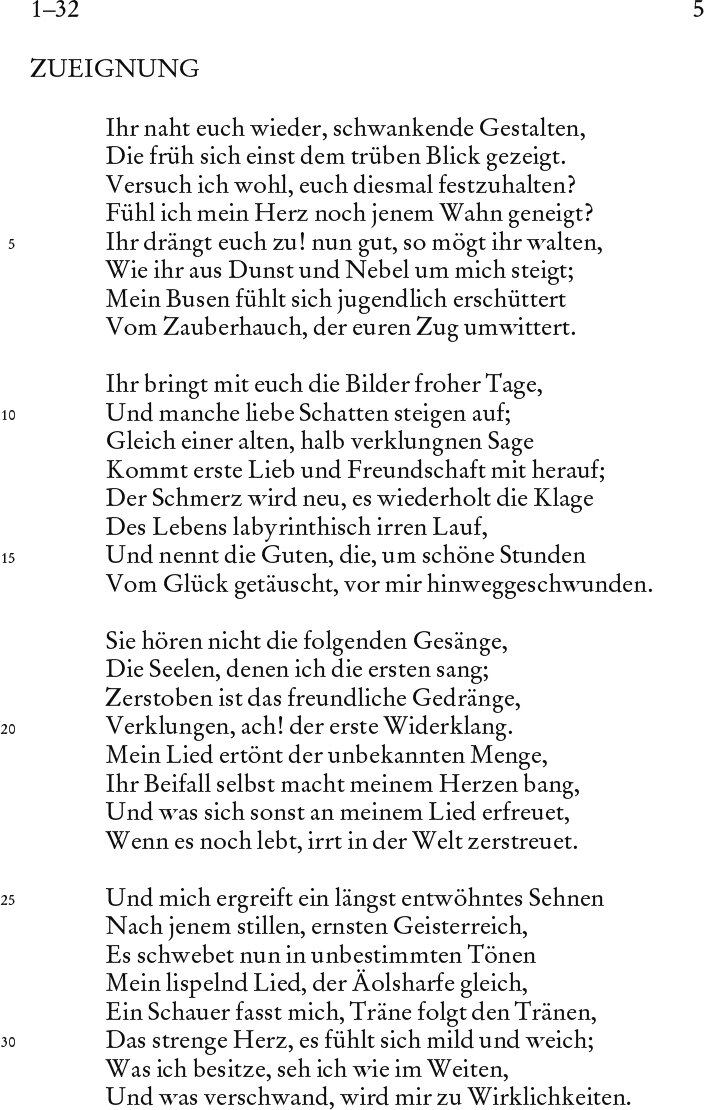 1–32 5

ZUEIGNUNG

Ihr naht euch wieder, schwankende Gestalten,
Die früh sich einst dem trüben Blick gezeigt.
Versuch ich wohl, euch diesmal festzuhalten?
Fühl ich mein Herz noch jenem Wahn geneigt?
5 Ihr drängt euch zu! nun gut, so mögt ihr walten,
Wie ihr aus Dunst und Nebel um mich steigt;
Mein Busen fühlt sich jugendlich erschüttert
Vom Zauberhauch, der euren Zug umwittert.

Ihr bringt mit euch die Bilder froher Tage,
10 Und manche liebe Schatten steigen auf;
Gleich einer alten, halb verklungnen Sage
Kommt erste Lieb und Freundschaft mit herauf;
Der Schmerz wird neu, es wiederholt die Klage
Des Lebens labyrinthisch irren Lauf,
15 Und nennt die Guten, die, um schöne Stunden
Vom Glück getäuscht, vor mir hinweggeschwunden.

Sie hören nicht die folgenden Gesänge,
Die Seelen, denen ich die ersten sang;
Zerstoben ist das freundliche Gedränge,
20 Verklungen, ach! der erste Widerklang.
Mein Lied ertönt der unbekannten Menge,
Ihr Beifall selbst macht meinem Herzen bang,
Und was sich sonst an meinem Lied erfreuet,
Wenn es noch lebt, irrt in der Welt zerstreuet.

25 Und mich ergreift ein längst entwöhntes Sehnen
Nach jenem stillen, ernsten Geisterreich,
Es schwebet nun in unbestimmten Tönen
Mein lispelnd Lied, der Äolsharfe gleich,
Ein Schauer fasst mich, Träne folgt den Tränen,
30 Das strenge Herz, es fühlt sich mild und weich;
Was ich besitze, seh ich wie im Weiten,
Und was verschwand, wird mir zu Wirklichkeiten.